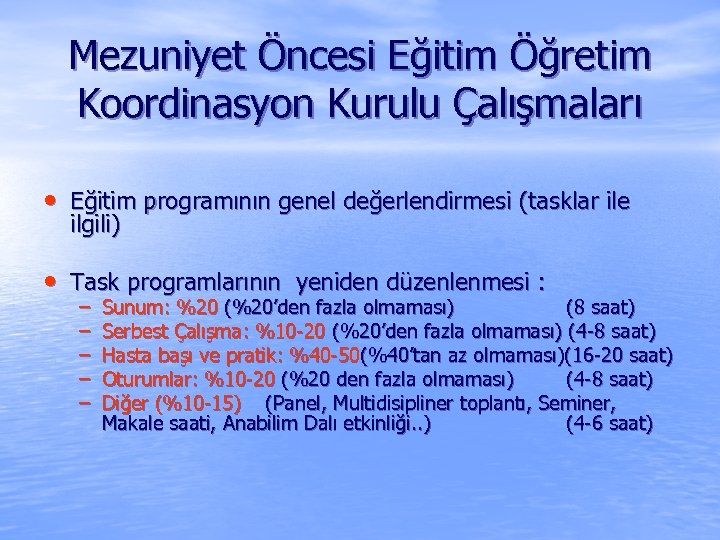 Mezuniyet Öncesi Eğitim Öğretim Koordinasyon Kurulu Çalışmaları

• Eğitim programının genel değerlendirmesi (tasklar ile ilgili)

• Task programlarının yeniden düzenlenmesi :
– Sunum: %20 (%20'den fazla olmaması) (8 saat)
– Serbest Çalışma: %10-20 (%20'den fazla olmaması) (4-8 saat)
– Hasta başı ve pratik: %40-50(%40'tan az olmaması)(16-20 saat)
– Oturumlar: %10-20 (%20 den fazla olmaması) (4-8 saat)
– Diğer (%10-15) (Panel, Multidisipliner toplantı, Seminer, Makale saati, Anabilim Dalı etkinliği..) (4-6 saat)